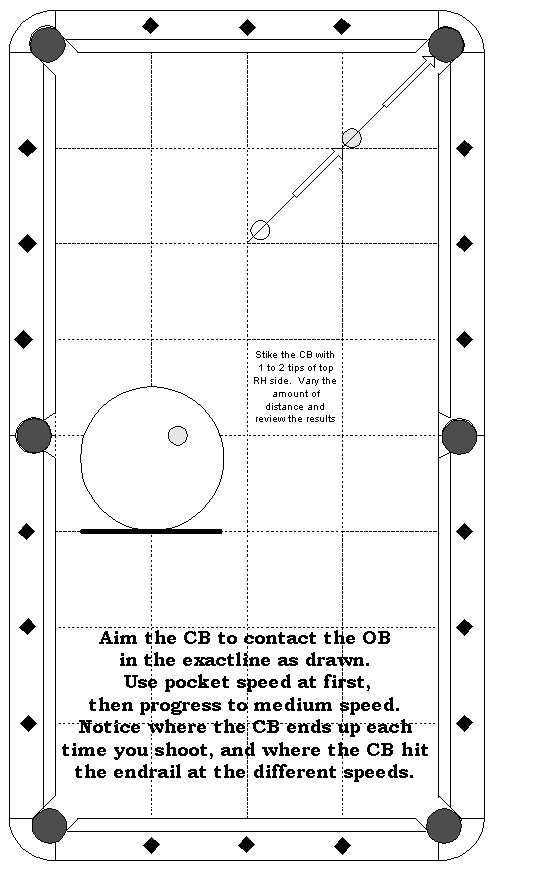 Stike the CB with 1 to 2 tips of top RH side. Vary the amount of distance and review the results

Aim the CB to contact the OB in the exactline as drawn. Use pocket speed at first, then progress to medium speed. Notice where the CB ends up each time you shoot, and where the CB hit the endrail at the different speeds.